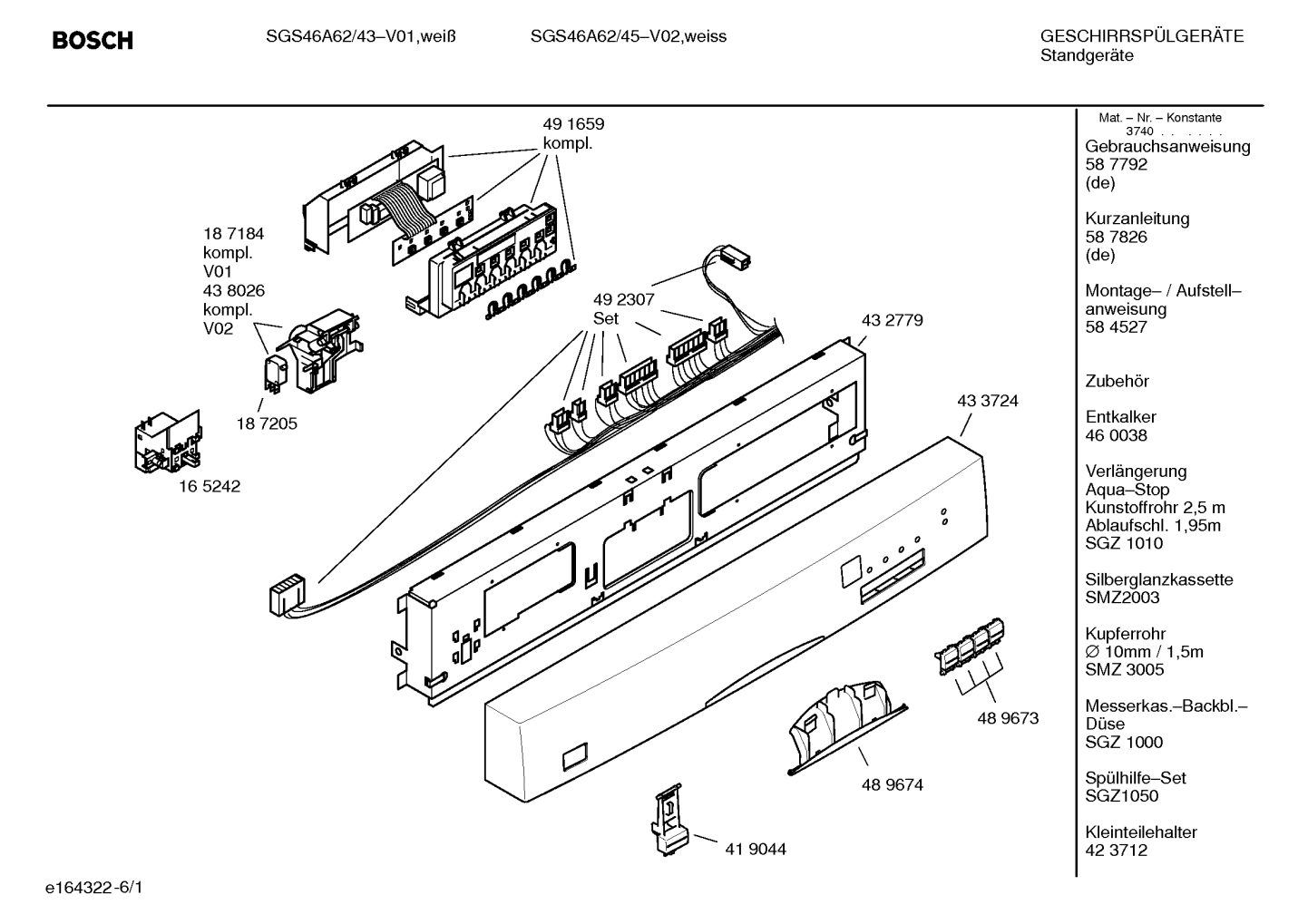 BOSCH SGS46A62/43–V01,weiß SGS46A62/45–V02,weiss GESCHIRRSPÜLGERÄTE Standgeräte

49 1659
kompl.

18 7184
kompl.
V01
43 8026
kompl.
V02

18 7205

16 5242

49 2307
Set

43 2779

43 3724

48 9673

48 9674

41 9044

Mat. – Nr. – Konstante
3740 . . . . . .

Gebrauchsanweisung
58 7792
(de)

Kurzanleitung
58 7826
(de)

Montage– / Aufstell–anweisung
58 4527

Zubehör

Entkalker
46 0038

Verlängerung
Aqua–Stop
Kunstoffrohr 2,5 m
Ablaufschl. 1,95m
SGZ 1010

Silberglanzkassette
SMZ2003

Kupferrohr
∅ 10mm / 1,5m
SMZ 3005

Messerkas.–Backbl.–Düse
SGZ 1000

Spülhilfe–Set
SGZ1050

Kleinteilehalter
42 3712

e164322-6/1